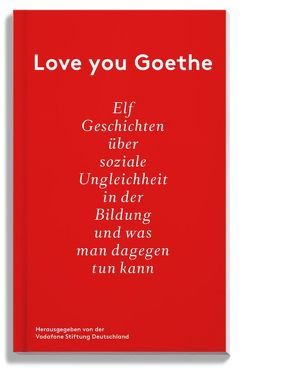 Love you Goethe

Elf Geschichten über soziale Ungleichheit in der Bildung und was man dagegen tun kann

Herausgegeben von der Vodafone Stiftung Deutschland